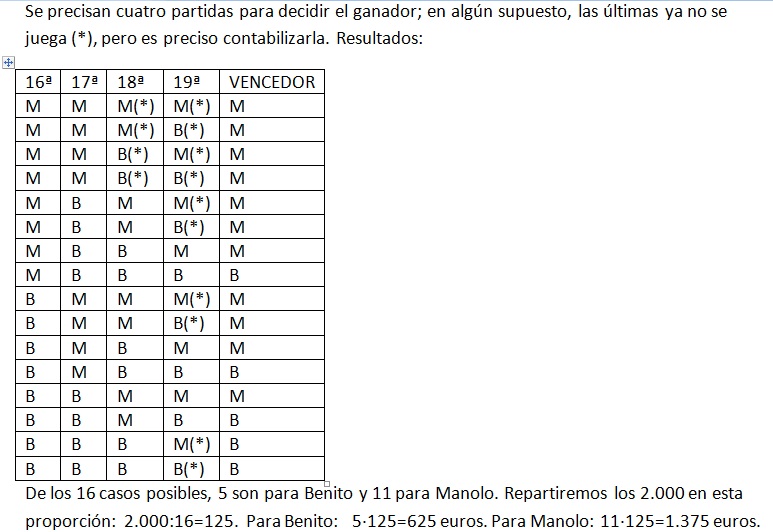 Se precisan cuatro partidas para decidir el ganador; en algún supuesto, las últimas ya no se juega (*), pero es preciso contabilizarla. Resultados:

| 16ª | 17ª | 18ª | 19ª | VENCEDOR |
|---|---|---|---|---|
| M | M | M(*) | M(*) | M |
| M | M | M(*) | B(*) | M |
| M | M | B(*) | M(*) | M |
| M | M | B(*) | B(*) | M |
| M | B | M | M(*) | M |
| M | B | M | B(*) | M |
| M | B | B | M | M |
| M | B | B | B | B |
| B | M | M | M(*) | M |
| B | M | M | B(*) | M |
| B | M | B | M | M |
| B | M | B | B | B |
| B | B | M | M | M |
| B | B | M | B | B |
| B | B | B | M(*) | B |
| B | B | B | B(*) | B |

De los 16 casos posibles, 5 son para Benito y 11 para Manolo. Repartiremos los 2.000 en esta proporción: 2.000:16=125. Para Benito: 5·125=625 euros. Para Manolo: 11·125=1.375 euros.